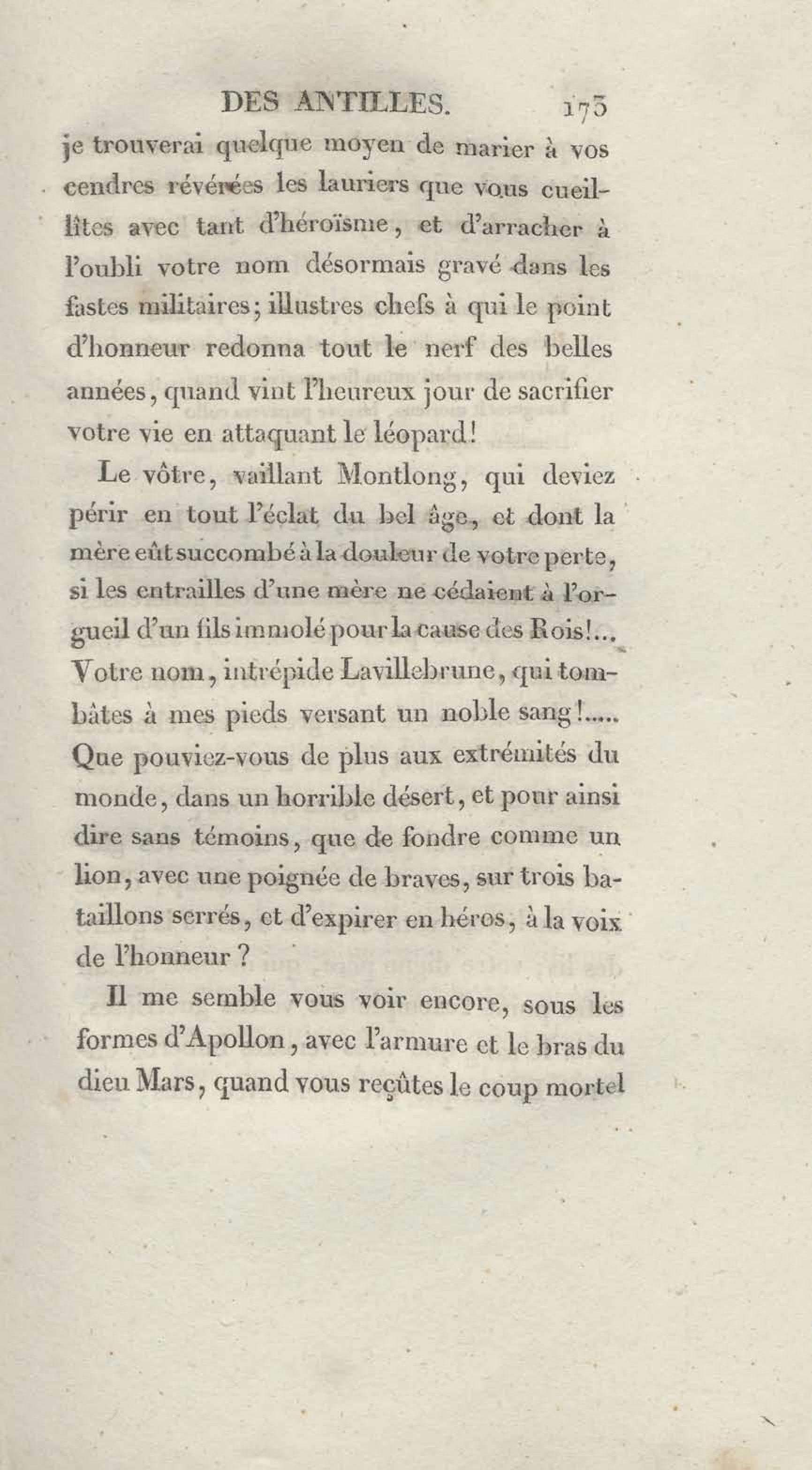 DES ANTILLES. 173

je trouverai quelque moyen de marier à vos cendres révérées les lauriers que vous cueillîtes avec tant d'héroïsme, et d'arracher à l'oubli votre nom désormais gravé dans les fastes militaires; illustres chefs à qui le point d'honneur redonna tout le nerf des belles années, quand vint l'heureux jour de sacrifier votre vie en attaquant le léopard!

Le vôtre, vaillant Montlong, qui deviez périr en tout l'éclat du bel âge, et dont la mère eût succombé à la douleur de votre perte, si les entrailles d'une mère ne cédaient à l'orgueil d'un fils immolé pour la cause des Rois!... Votre nom, intrépide Lavillebrune, qui tombâtes à mes pieds versant un noble sang!..... Que pouviez-vous de plus aux extrémités du monde, dans un horrible désert, et pour ainsi dire sans témoins, que de fondre comme un lion, avec une poignée de braves, sur trois bataillons serrés, et d'expirer en héros, à la voix de l'honneur ?

Il me semble vous voir encore, sous les formes d'Apollon, avec l'armure et le bras du dieu Mars, quand vous reçûtes le coup mortel